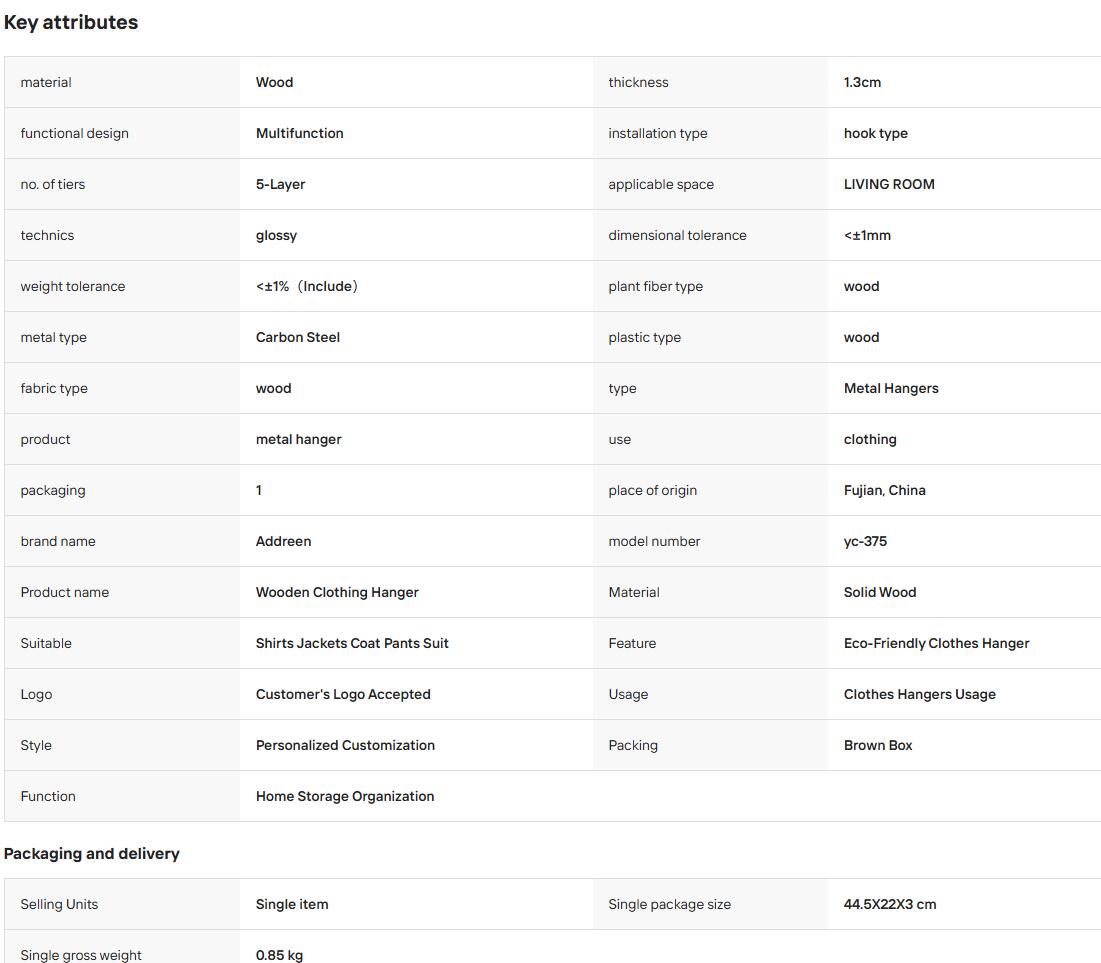 Key attributes

| | | | |
|---|---|---|---|
| material | Wood | thickness | 1.3cm |
| functional design | Multifunction | installation type | hook type |
| no. of tiers | 5-Layer | applicable space | LIVING ROOM |
| technics | glossy | dimensional tolerance | <±1mm |
| weight tolerance | <±1%（Include） | plant fiber type | wood |
| metal type | Carbon Steel | plastic type | wood |
| fabric type | wood | type | Metal Hangers |
| product | metal hanger | use | clothing |
| packaging | 1 | place of origin | Fujian, China |
| brand name | Addreen | model number | yc-375 |
| Product name | Wooden Clothing Hanger | Material | Solid Wood |
| Suitable | Shirts Jackets Coat Pants Suit | Feature | Eco-Friendly Clothes Hanger |
| Logo | Customer's Logo Accepted | Usage | Clothes Hangers Usage |
| Style | Personalized Customization | Packing | Brown Box |
| Function | Home Storage Organization | | |

Packaging and delivery

| | | | |
|---|---|---|---|
| Selling Units | Single item | Single package size | 44.5X22X3 cm |
| Single gross weight | 0.85 kg | | |